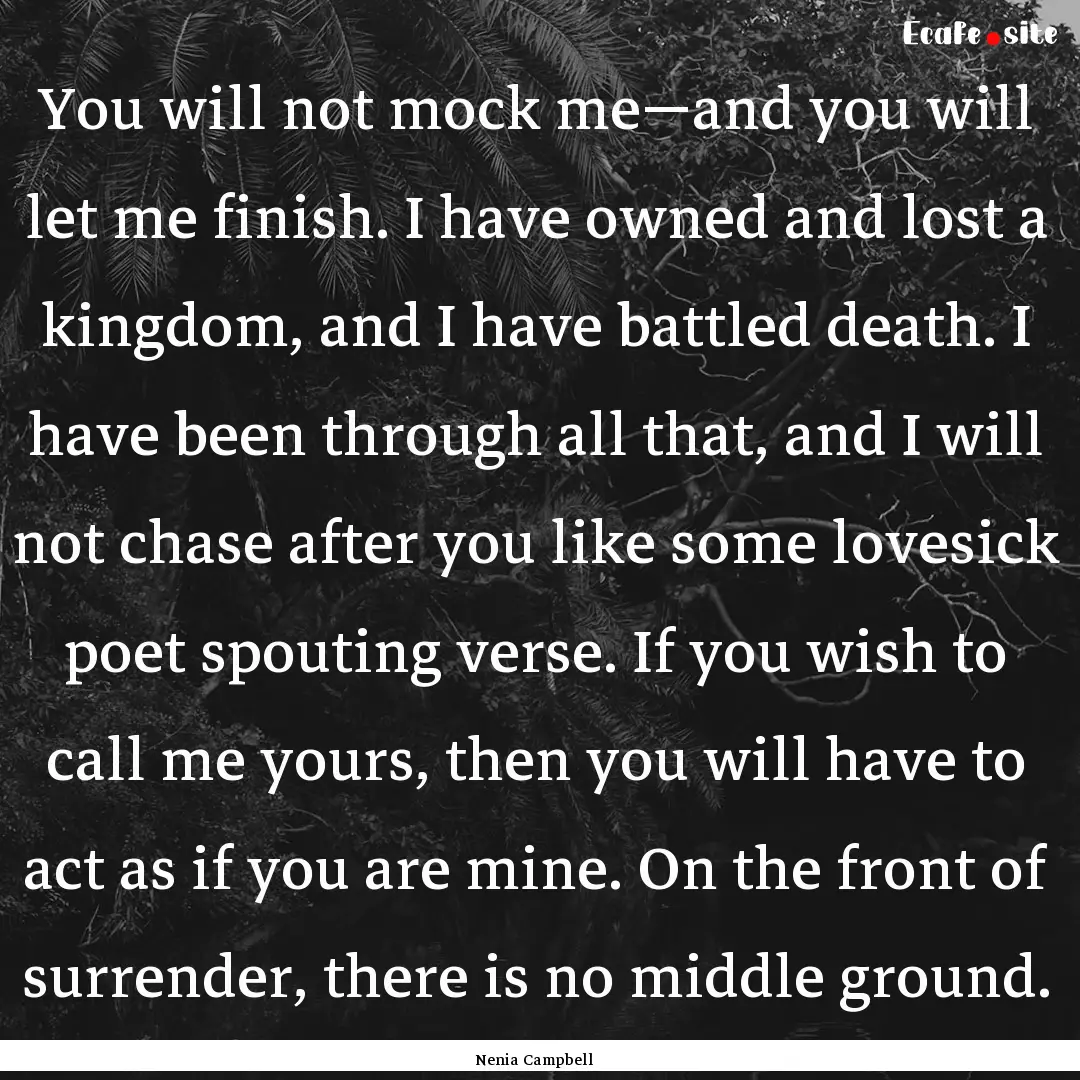 Ecafe.site

You will not mock me—and you will let me finish. I have owned and lost a kingdom, and I have battled death. I have been through all that, and I will not chase after you like some lovesick poet spouting verse. If you wish to call me yours, then you will have to act as if you are mine. On the front of surrender, there is no middle ground.

Nenia Campbell